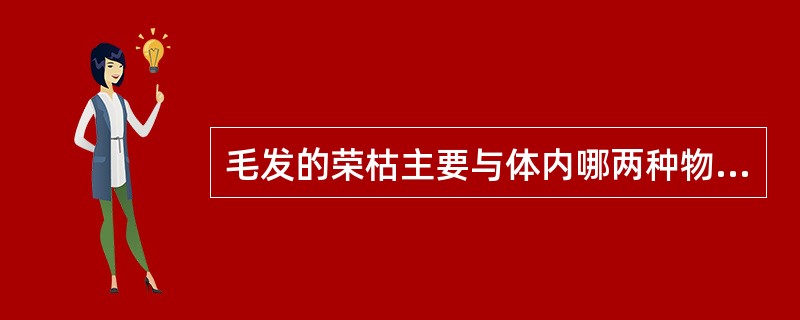 毛发的荣枯主要与体内哪两种物...